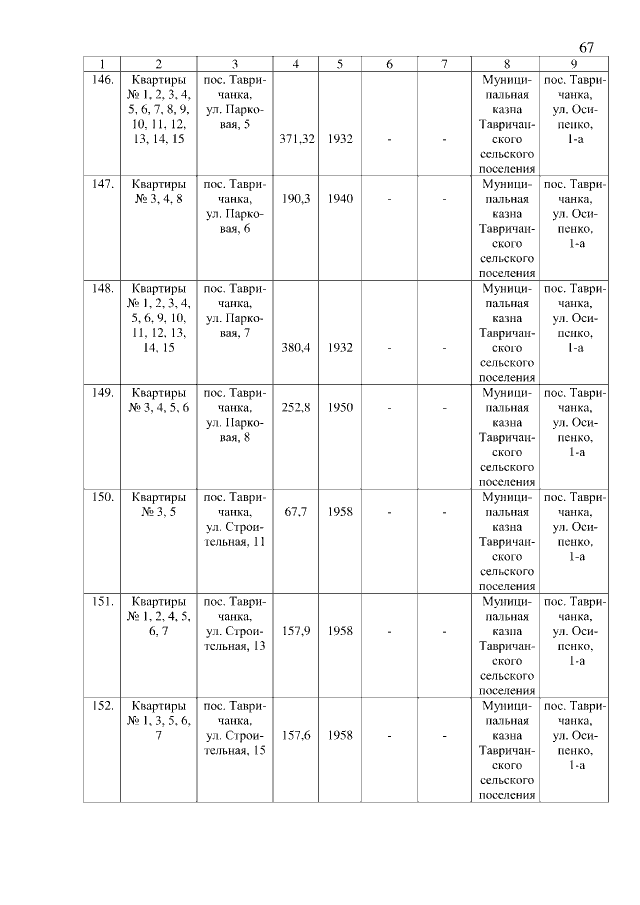 67

| 1 | 2 | 3 | 4 | 5 | 6 | 7 | 8 | 9 |
|---|---|---|---|---|---|---|---|---|
| 146. | Квартиры № 1, 2, 3, 4, 5, 6, 7, 8, 9, 10, 11, 12, 13, 14, 15 | пос. Тавричанка, ул. Парковая, 5 | 371,32 | 1932 | - | - | Муниципальная казна Тавричанского сельского поселения | пос. Тавричанка, ул. Осипенко, 1-а |
| 147. | Квартиры № 3, 4, 8 | пос. Тавричанка, ул. Парковая, 6 | 190,3 | 1940 | - | - | Муниципальная казна Тавричанского сельского поселения | пос. Тавричанка, ул. Осипенко, 1-а |
| 148. | Квартиры № 1, 2, 3, 4, 5, 6, 9, 10, 11, 12, 13, 14, 15 | пос. Тавричанка, ул. Парковая, 7 | 380,4 | 1932 | - | - | Муниципальная казна Тавричанского сельского поселения | пос. Тавричанка, ул. Осипенко, 1-а |
| 149. | Квартиры № 3, 4, 5, 6 | пос. Тавричанка, ул. Парковая, 8 | 252,8 | 1950 | - | - | Муниципальная казна Тавричанского сельского поселения | пос. Тавричанка, ул. Осипенко, 1-а |
| 150. | Квартиры № 3, 5 | пос. Тавричанка, ул. Строительная, 11 | 67,7 | 1958 | - | - | Муниципальная казна Тавричанского сельского поселения | пос. Тавричанка, ул. Осипенко, 1-а |
| 151. | Квартиры № 1, 2, 4, 5, 6, 7 | пос. Тавричанка, ул. Строительная, 13 | 157,9 | 1958 | - | - | Муниципальная казна Тавричанского сельского поселения | пос. Тавричанка, ул. Осипенко, 1-а |
| 152. | Квартиры № 1, 3, 5, 6, 7 | пос. Тавричанка, ул. Строительная, 15 | 157,6 | 1958 | - | - | Муниципальная казна Тавричанского сельского поселения | пос. Тавричанка, ул. Осипенко, 1-а |